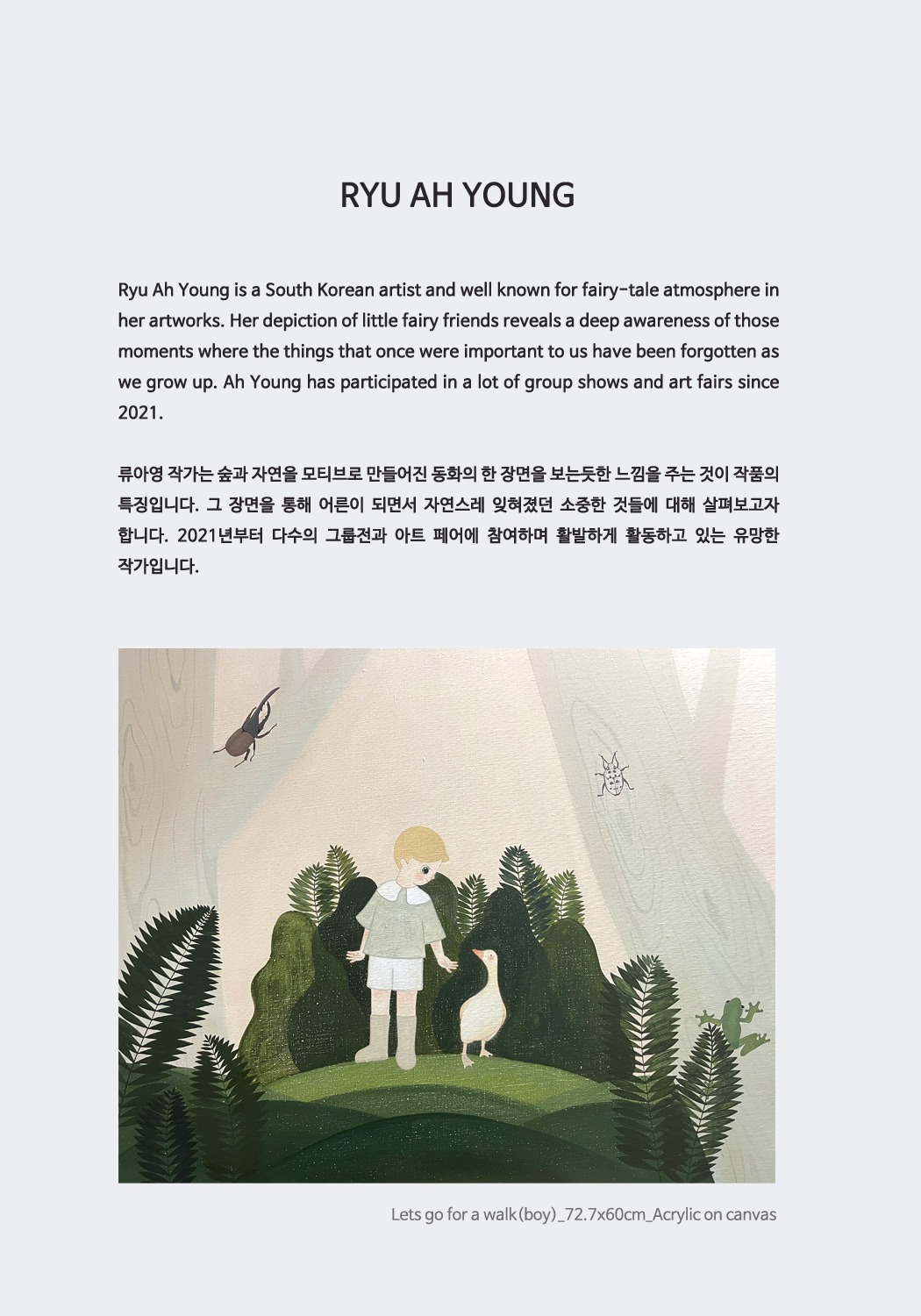 RYU AH YOUNG

Ryu Ah Young is a South Korean artist and well known for fairy-tale atmosphere in her artworks. Her depiction of little fairy friends reveals a deep awareness of those moments where the things that once were important to us have been forgotten as we grow up. Ah Young has participated in a lot of group shows and art fairs since 2021.

류아영 작가는 숲과 자연을 모티브로 만들어진 동화의 한 장면을 보는듯한 느낌을 주는 것이 작품의 특징입니다. 그 장면을 통해 어른이 되면서 자연스레 잊혀졌던 소중한 것들에 대해 살펴보고자 합니다. 2021년부터 다수의 그룹전과 아트 페어에 참여하며 활발하게 활동하고 있는 유망한 작가입니다.

Lets go for a walk(boy)_72.7x60cm_Acrylic on canvas